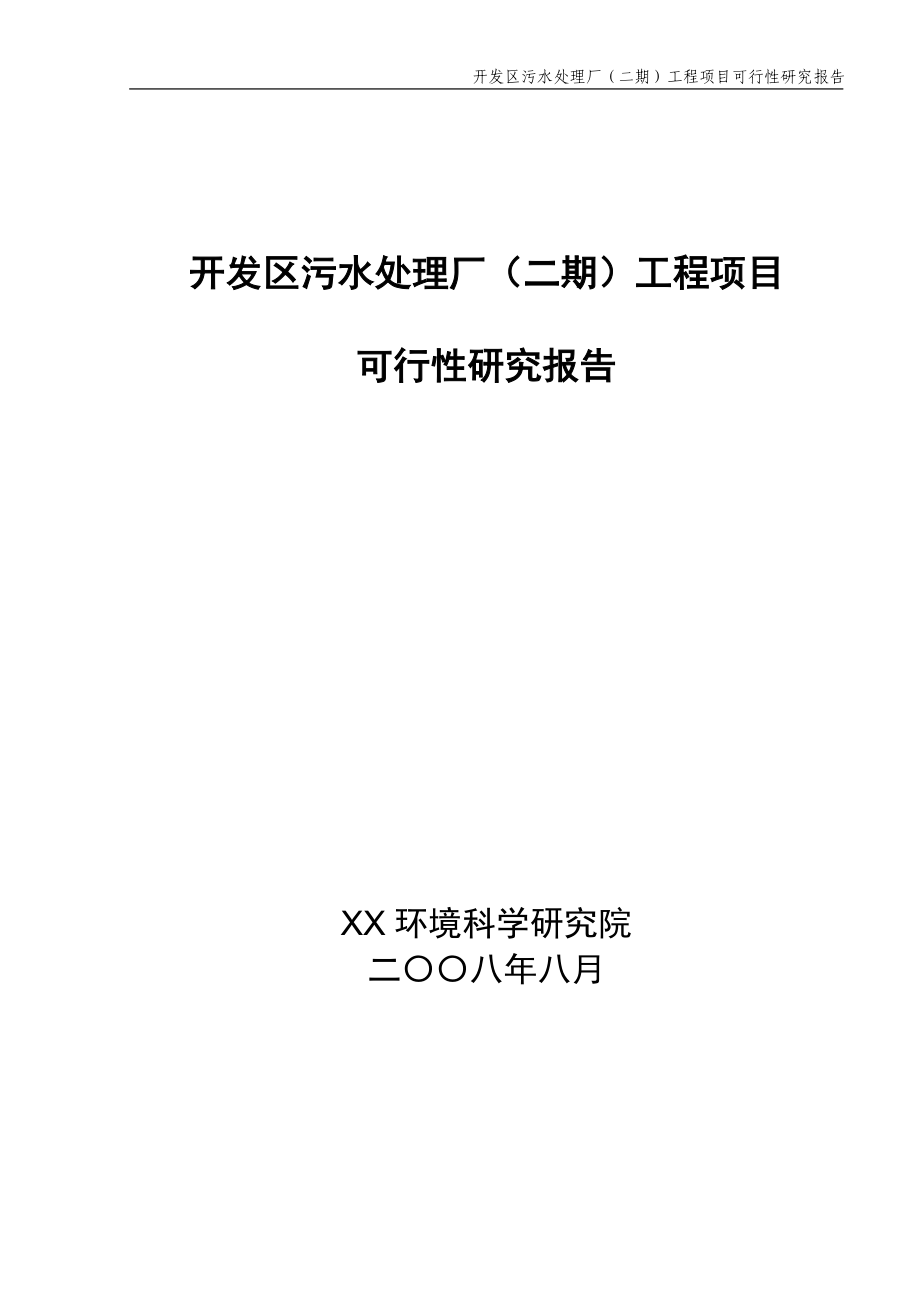 开发区污水处理厂（二期）工程项目可行性研究报告

开发区污水处理厂（二期）工程项目

可行性研究报告

XX 环境科学研究院
二〇〇八年八月